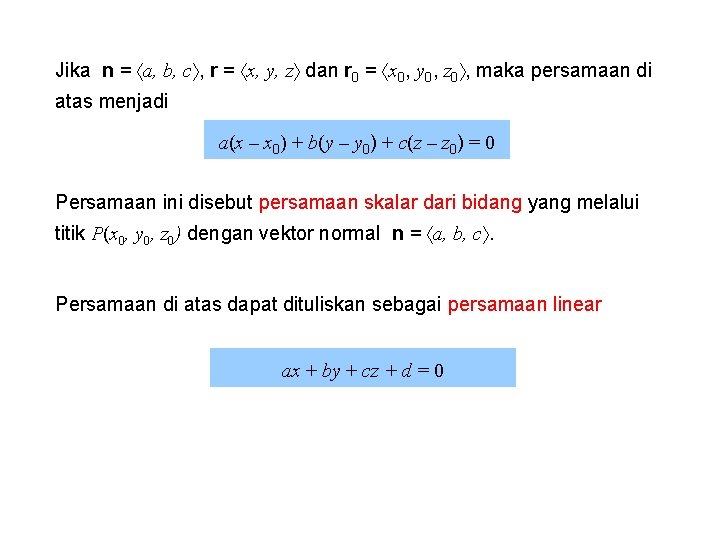 Jika $\mathbf{n} = \langle a, b, c \rangle$, $\mathbf{r} = \langle x, y, z \rangle$ dan $\mathbf{r}_0 = \langle x_0, y_0, z_0 \rangle$, maka persamaan di atas menjadi

$a(x - x_0) + b(y - y_0) + c(z - z_0) = 0$

Persamaan ini disebut persamaan skalar dari bidang yang melalui titik $P(x_0, y_0, z_0)$ dengan vektor normal $\mathbf{n} = \langle a, b, c \rangle$.

Persamaan di atas dapat dituliskan sebagai persamaan linear

$ax + by + cz + d = 0$